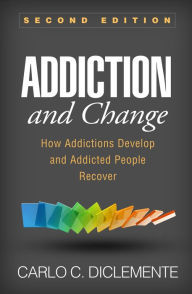 SECOND EDITION

ADDICTION
and Change

How Addictions Develop and Addicted People Recover

CARLO C. DICLEMENTE